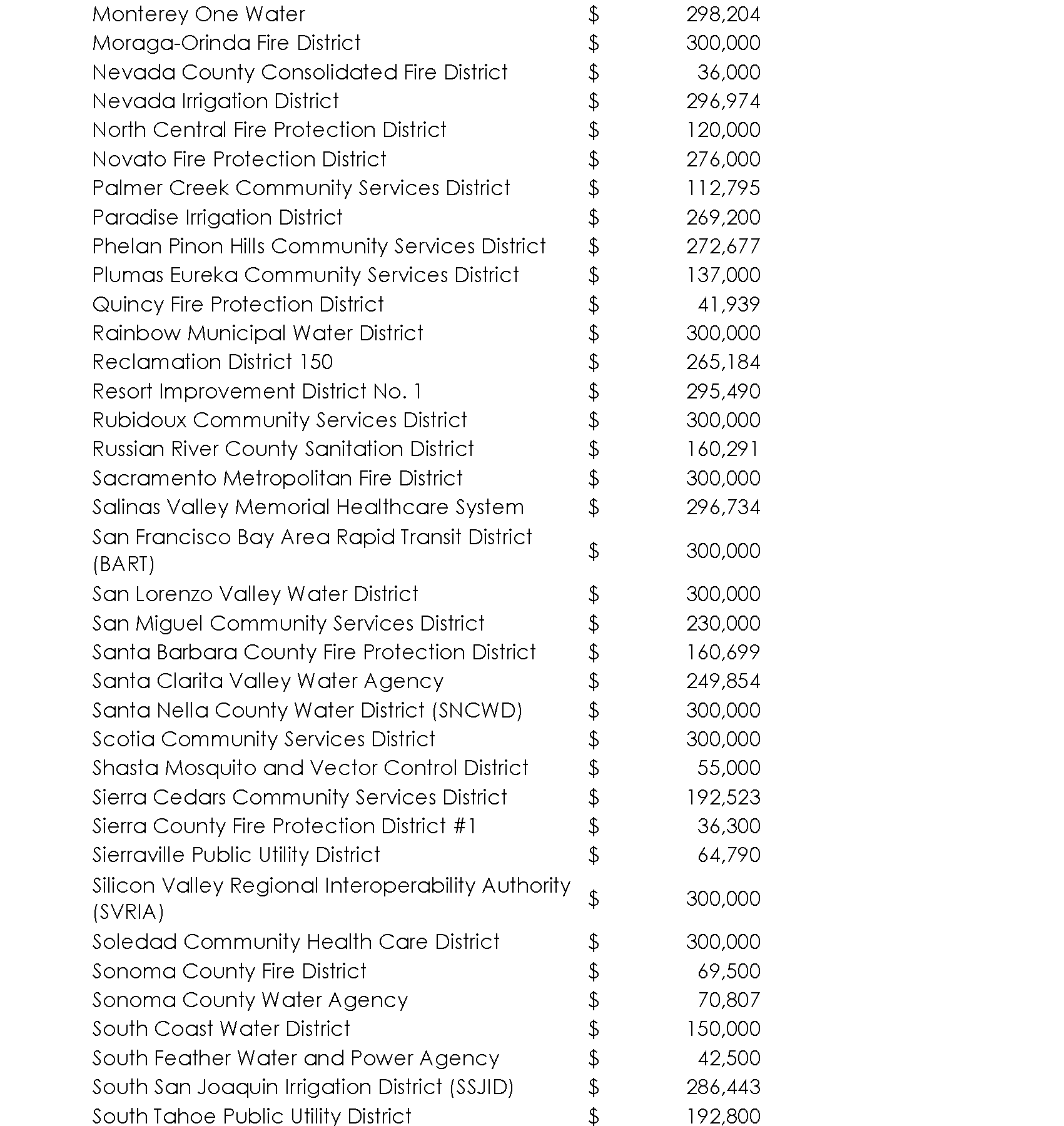 | | | |
|---|---|---|
| Monterey One Water | \$ | 298,204 |
| Moraga-Orinda Fire District | \$ | 300,000 |
| Nevada County Consolidated Fire District | \$ | 36,000 |
| Nevada Irrigation District | \$ | 296,974 |
| North Central Fire Protection District | \$ | 120,000 |
| Novato Fire Protection District | \$ | 276,000 |
| Palmer Creek Community Services District | \$ | 112,795 |
| Paradise Irrigation District | \$ | 269,200 |
| Phelan Pinon Hills Community Services District | \$ | 272,677 |
| Plumas Eureka Community Services District | \$ | 137,000 |
| Quincy Fire Protection District | \$ | 41,939 |
| Rainbow Municipal Water District | \$ | 300,000 |
| Reclamation District 150 | \$ | 265,184 |
| Resort Improvement District No. 1 | \$ | 295,490 |
| Rubidoux Community Services District | \$ | 300,000 |
| Russian River County Sanitation District | \$ | 160,291 |
| Sacramento Metropolitan Fire District | \$ | 300,000 |
| Salinas Valley Memorial Healthcare System | \$ | 296,734 |
| San Francisco Bay Area Rapid Transit District (BART) | \$ | 300,000 |
| San Lorenzo Valley Water District | \$ | 300,000 |
| San Miguel Community Services District | \$ | 230,000 |
| Santa Barbara County Fire Protection District | \$ | 160,699 |
| Santa Clarita Valley Water Agency | \$ | 249,854 |
| Santa Nella County Water District (SNCWD) | \$ | 300,000 |
| Scotia Community Services District | \$ | 300,000 |
| Shasta Mosquito and Vector Control District | \$ | 55,000 |
| Sierra Cedars Community Services District | \$ | 192,523 |
| Sierra County Fire Protection District #1 | \$ | 36,300 |
| Sierraville Public Utility District | \$ | 64,790 |
| Silicon Valley Regional Interoperability Authority (SVRIA) | \$ | 300,000 |
| Soledad Community Health Care District | \$ | 300,000 |
| Sonoma County Fire District | \$ | 69,500 |
| Sonoma County Water Agency | \$ | 70,807 |
| South Coast Water District | \$ | 150,000 |
| South Feather Water and Power Agency | \$ | 42,500 |
| South San Joaquin Irrigation District (SSJID) | \$ | 286,443 |
| South Tahoe Public Utility District | \$ | 192,800 |